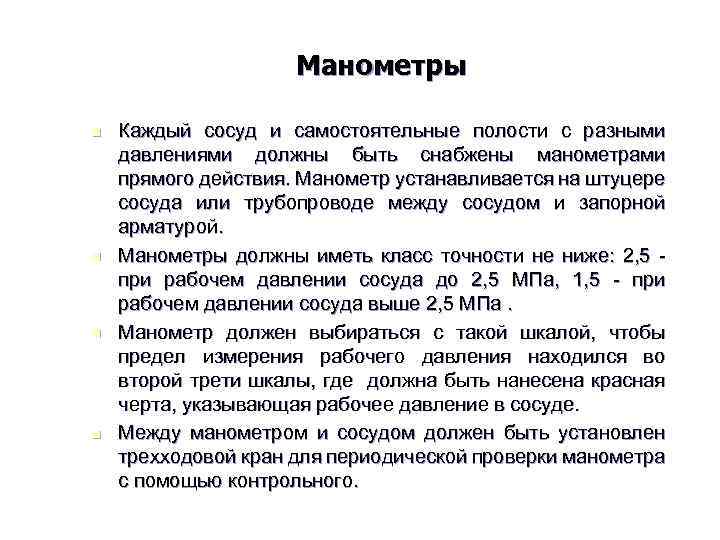 Манометры

Каждый сосуд и самостоятельные полости с разными давлениями должны быть снабжены манометрами прямого действия. Манометр устанавливается на штуцере сосуда или трубопроводе между сосудом и запорной арматурой.

Манометры должны иметь класс точности не ниже: 2,5 - при рабочем давлении сосуда до 2,5 МПа, 1,5 - при рабочем давлении сосуда выше 2,5 МПа .

Манометр должен выбираться с такой шкалой, чтобы предел измерения рабочего давления находился во второй трети шкалы, где должна быть нанесена красная черта, указывающая рабочее давление в сосуде.

Между манометром и сосудом должен быть установлен трехходовой кран для периодической проверки манометра с помощью контрольного.